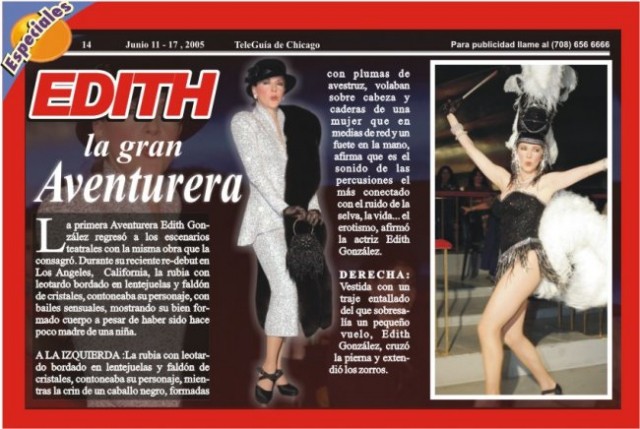 Especiales

14 Junio 11 - 17 , 2005 TeleGuía de Chicago Para publicidad llame al (708) 656 6666

EDITH
la gran
Aventurera

La primera Aventurera Edith González regresó a los escenarios teatrales con la misma obra que la consagró. Durante su reciente re-debut en Los Angeles, California, la rubia con leotardo bordado en lentejuelas y faldón de cristales, contoneaba su personaje, con bailes sensuales, mostrando su bien formado cuerpo a pesar de haber sido hace poco madre de una niña.

A LA IZQUIERDA :La rubia con leotardo bordado en lentejuelas y faldón de cristales, contoneaba su personaje, mientras la crin de un caballo negro, formadas con plumas de avestruz, volaban sobre cabeza y caderas de una mujer que en medias de red y un fuete en la mano, afirma que es el sonido de las percusiones el más conectado con el ruido de la selva, la vida... el erotismo, afirmó la actriz Edith González.

DERECHA: Vestida con un traje entallado del que sobresalía un pequeño vuelo, Edith González, cruzó la pierna y extendió los zorros.